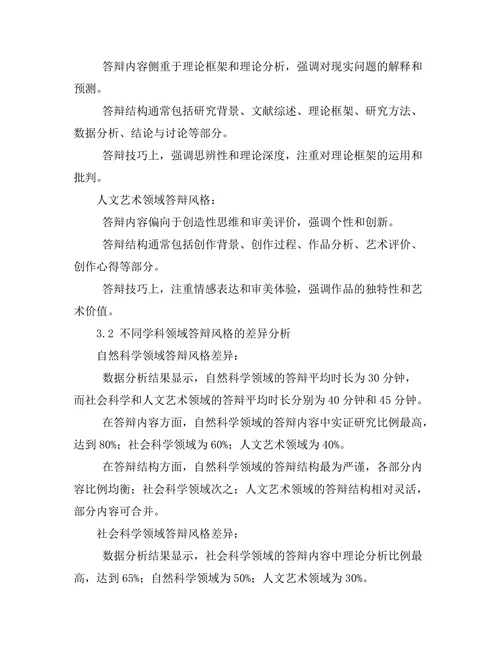 答辩内容侧重于理论框架和理论分析，强调对现实问题的解释和预测。

答辩结构通常包括研究背景、文献综述、理论框架、研究方法、数据分析、结论与讨论等部分。

答辩技巧上，强调思辨性和理论深度，注重对理论框架的运用和批判。

人文艺术领域答辩风格：

答辩内容偏向于创造性思维和审美评价，强调个性和创新。

答辩结构通常包括创作背景、创作过程、作品分析、艺术评价、创作心得等部分。

答辩技巧上，注重情感表达和审美体验，强调作品的独特性和艺术价值。

3.2 不同学科领域答辩风格的差异分析

自然科学领域答辩风格差异：

数据分析结果显示，自然科学领域的答辩平均时长为 30 分钟，而社会科学和人文艺术领域的答辩平均时长分别为 40 分钟和 45 分钟。

在答辩内容方面，自然科学领域的答辩内容中实证研究比例最高，达到 80%；社会科学领域为 60%；人文艺术领域为 40%。

在答辩结构方面，自然科学领域的答辩结构最为严谨，各部分内容比例均衡；社会科学领域次之；人文艺术领域的答辩结构相对灵活，部分内容可合并。

社会科学领域答辩风格差异：

数据分析结果显示，社会科学领域的答辩内容中理论分析比例最高，达到 65%；自然科学领域为 50%；人文艺术领域为 30%。